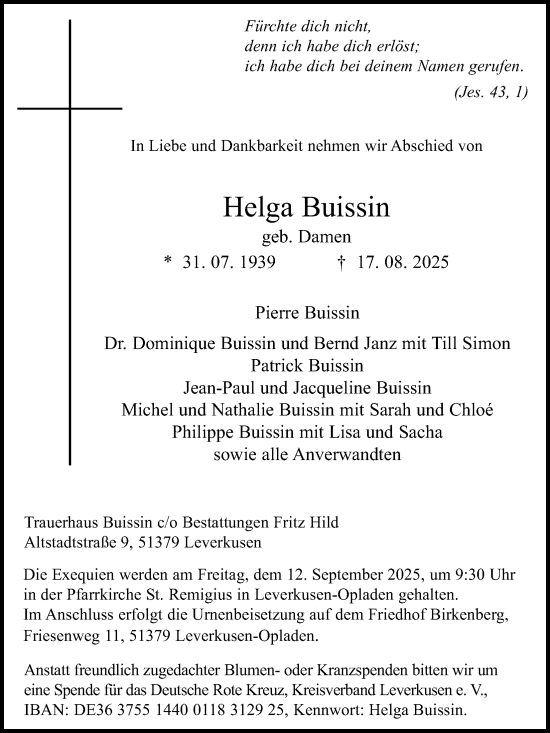 Fürchte dich nicht,
denn ich habe dich erlöst;
ich habe dich bei deinem Namen gerufen.
(Jes. 43, 1)

In Liebe und Dankbarkeit nehmen wir Abschied von

Helga Buissin
geb. Damen
* 31. 07. 1939 † 17. 08. 2025

Pierre Buissin

Dr. Dominique Buissin und Bernd Janz mit Till Simon
Patrick Buissin
Jean-Paul und Jacqueline Buissin
Michel und Nathalie Buissin mit Sarah und Chloé
Philippe Buissin mit Lisa und Sacha
sowie alle Anverwandten

Trauerhaus Buissin c/o Bestattungen Fritz Hild
Altstadtstraße 9, 51379 Leverkusen

Die Exequien werden am Freitag, dem 12. September 2025, um 9:30 Uhr in der Pfarrkirche St. Remigius in Leverkusen-Opladen gehalten.
Im Anschluss erfolgt die Urnenbeisetzung auf dem Friedhof Birkenberg, Friesenweg 11, 51379 Leverkusen-Opladen.

Anstatt freundlich zugedachter Blumen- oder Kranzspenden bitten wir um eine Spende für das Deutsche Rote Kreuz, Kreisverband Leverkusen e. V., IBAN: DE36 3755 1440 0118 3129 25, Kennwort: Helga Buissin.